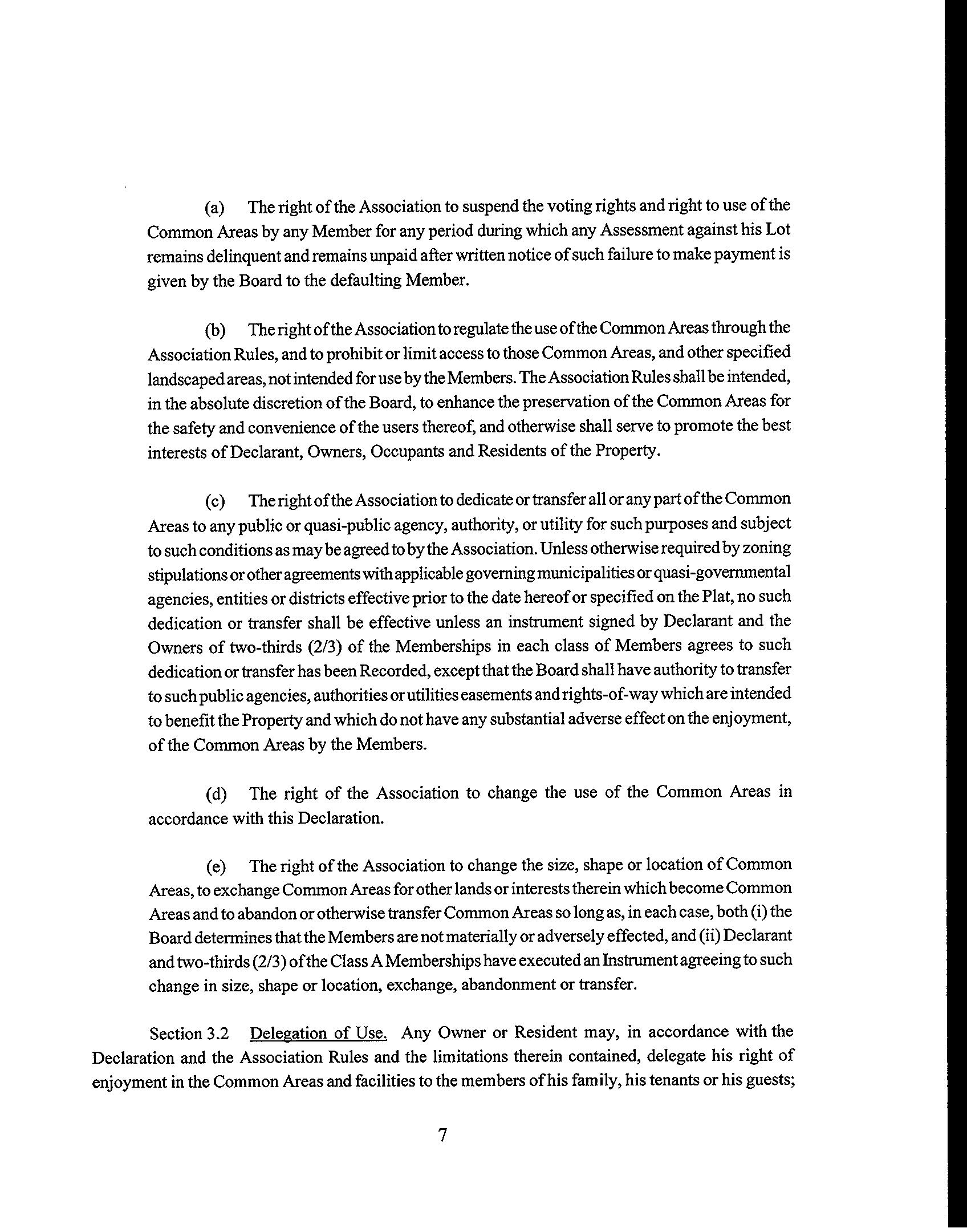 (a) The right of the Association to suspend the voting rights and right to use of the Common Areas by any Member for any period during which any Assessment against his Lot remains delinquent and remains unpaid after written notice of such failure to make payment is given by the Board to the defaulting Member.

(b) The right of the Association to regulate the use of the Common Areas through the Association Rules, and to prohibit or limit access to those Common Areas, and other specified landscaped areas, not intended for use by the Members. The Association Rules shall be intended, in the absolute discretion of the Board, to enhance the preservation of the Common Areas for the safety and convenience of the users thereof, and otherwise shall serve to promote the best interests of Declarant, Owners, Occupants and Residents of the Property.

(c) The right of the Association to dedicate or transfer all or any part of the Common Areas to any public or quasi-public agency, authority, or utility for such purposes and subject to such conditions as may be agreed to by the Association. Unless otherwise required by zoning stipulations or other agreements with applicable governing municipalities or quasi-governmental agencies, entities or districts effective prior to the date hereof or specified on the Plat, no such dedication or transfer shall be effective unless an instrument signed by Declarant and the Owners of two-thirds (2/3) of the Memberships in each class of Members agrees to such dedication or transfer has been Recorded, except that the Board shall have authority to transfer to such public agencies, authorities or utilities easements and rights-of-way which are intended to benefit the Property and which do not have any substantial adverse effect on the enjoyment, of the Common Areas by the Members.

(d) The right of the Association to change the use of the Common Areas in accordance with this Declaration.

(e) The right of the Association to change the size, shape or location of Common Areas, to exchange Common Areas for other lands or interests therein which become Common Areas and to abandon or otherwise transfer Common Areas so long as, in each case, both (i) the Board determines that the Members are not materially or adversely effected, and (ii) Declarant and two-thirds (2/3) of the Class A Memberships have executed an Instrument agreeing to such change in size, shape or location, exchange, abandonment or transfer.

Section 3.2 Delegation of Use. Any Owner or Resident may, in accordance with the Declaration and the Association Rules and the limitations therein contained, delegate his right of enjoyment in the Common Areas and facilities to the members of his family, his tenants or his guests;

7